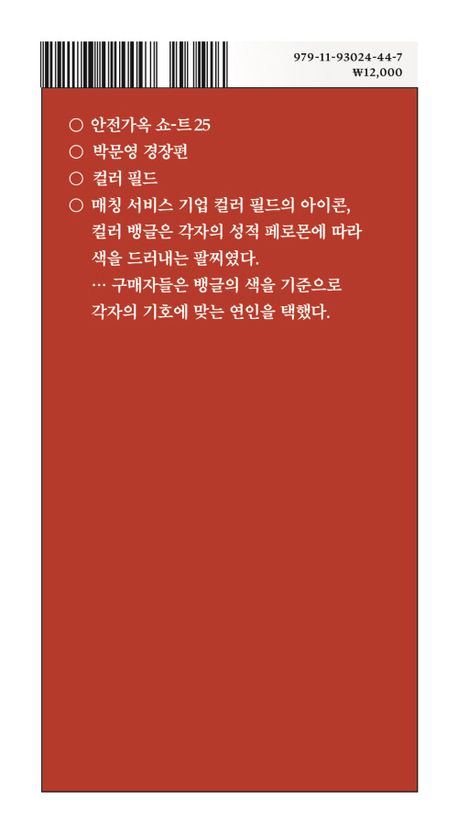 979-11-93024-44-7
₩12,000

○ 안전가옥 쇼-트 25
○ 박문영 경장편
○ 컬러 필드
○ 매칭 서비스 기업 컬러 필드의 아이콘, 컬러 뱅글은 각자의 성적 페로몬에 따라 색을 드러내는 팔찌였다.
… 구매자들은 뱅글의 색을 기준으로 각자의 기호에 맞는 연인을 택했다.